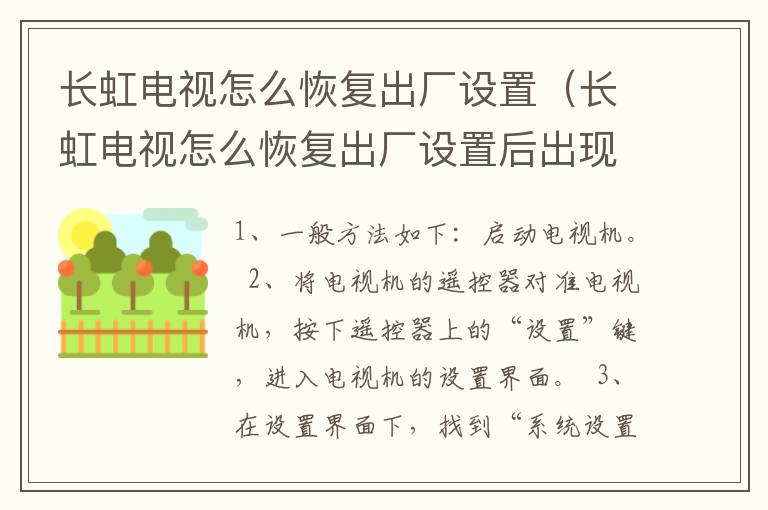 长虹电视怎么恢复出厂设置（长虹电视怎么恢复出厂设置后出现

1、一般方法如下：启动电视机。 2、将电视机的遥控器对准电视机，按下遥控器上的“设置”键，进入电视机的设置界面。 3、在设置界面下，找到“系统设置